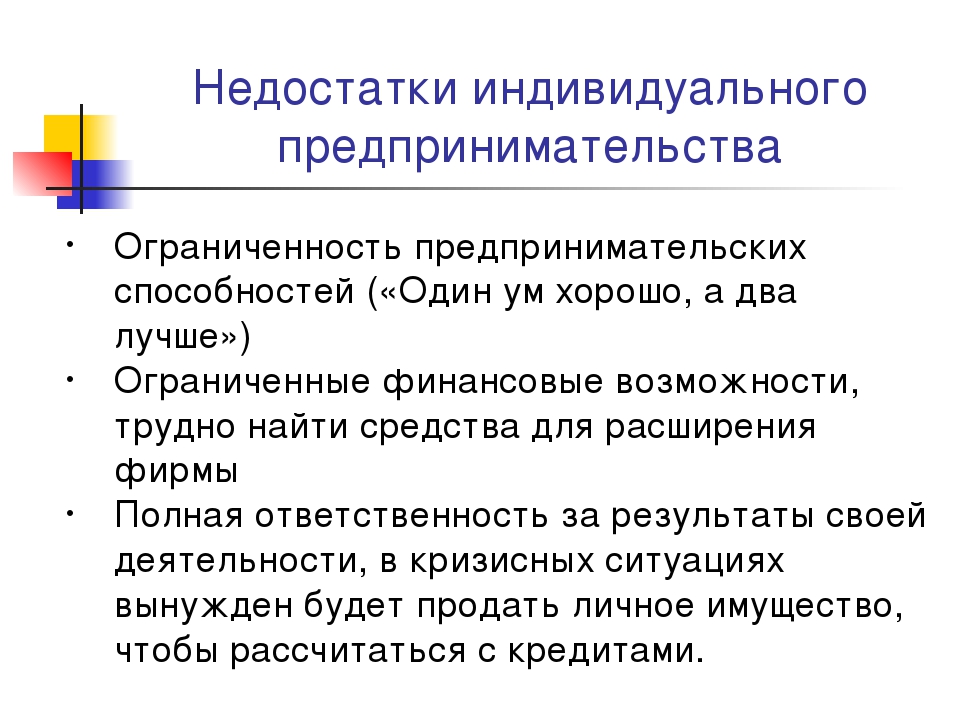 Недостатки индивидуального предпринимательства

• Ограниченность предпринимательских способностей («Один ум хорошо, а два лучше»)
• Ограниченные финансовые возможности, трудно найти средства для расширения фирмы
• Полная ответственность за результаты своей деятельности, в кризисных ситуациях вынужден будет продать личное имущество, чтобы рассчитаться с кредитами.